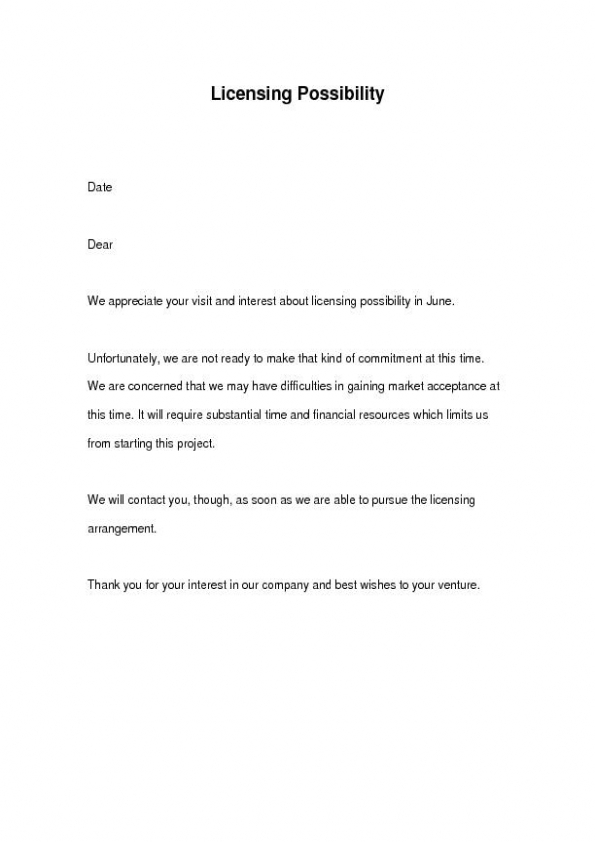 Licensing Possibility

Date

Dear

We appreciate your visit and interest about licensing possibility in June.

Unfortunately, we are not ready to make that kind of commitment at this time. We are concerned that we may have difficulties in gaining market acceptance at this time. It will require substantial time and financial resources which limits us from starting this project.

We will contact you, though, as soon as we are able to pursue the licensing arrangement.

Thank you for your interest in our company and best wishes to your venture.